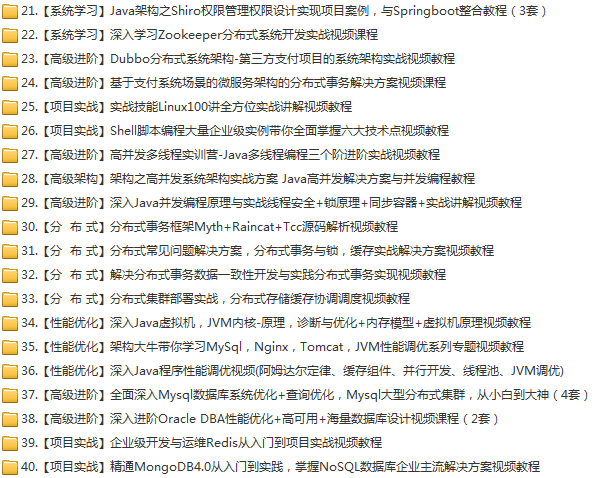 21.【系统学习】Java架构之Shiro权限管理权限设计实现项目案例，与Springboot整合教程（3套）
22.【系统学习】深入学习Zookeeper分布式系统开发实战视频课程
23.【高级进阶】Dubbo分布式系统架构-第三方支付项目的系统架构实战视频教程
24.【高级进阶】基于支付系统场景的微服务架构的分布式事务解决方案视频课程
25.【项目实战】实战技能Linux100讲全方位实战讲解视频教程
26.【项目实战】Shell脚本编程大量企业级实例带你全面掌握六大技术点视频教程
27.【高级进阶】高并发多线程实训营-Java多线程编程三个阶进阶实战视频教程
28.【高级架构】架构之高并发系统架构实战方案 Java高并发解决方案与并发编程教程
29.【高级进阶】深入Java并发编程原理与实战线程安全+锁原理+同步容器+实战讲解视频教程
30.【分 布 式】分布式事务框架Myth+Raincat+Tcc源码解析视频教程
31.【分 布 式】分布式常见问题解决方案，分布式事务与锁，缓存实战解决方案视频教程
32.【分 布 式】解决分布式事务数据一致性开发与实践分布式事务实现视频教程
33.【分 布 式】分布式集群部署实战，分布式存储缓存协调调度视频教程
34.【性能优化】深入Java虚拟机，JVM内核-原理，诊断与优化+内存模型+虚拟机原理视频教程
35.【性能优化】架构大牛带你学习MySql，Nginx，Tomcat，JVM性能调优系列专题视频教程
36.【性能优化】深入Java程序性能调优视频(阿姆达尔定律、缓存组件、并行开发、线程池、JVM调优)
37.【高级进阶】全面深入Mysql数据库系统优化+查询优化，Mysql大型分布式集群，从小白到大神（4套）
38.【高级进阶】深入进阶Oracle DBA性能优化+高可用+海量数据库设计视频课程（2套）
39.【项目实战】企业级开发与运维Redis从入门到项目实战视频教程
40.【项目实战】精通MongoDB4.0从入门到实践，掌握NoSQL数据库企业主流解决方案视频教程